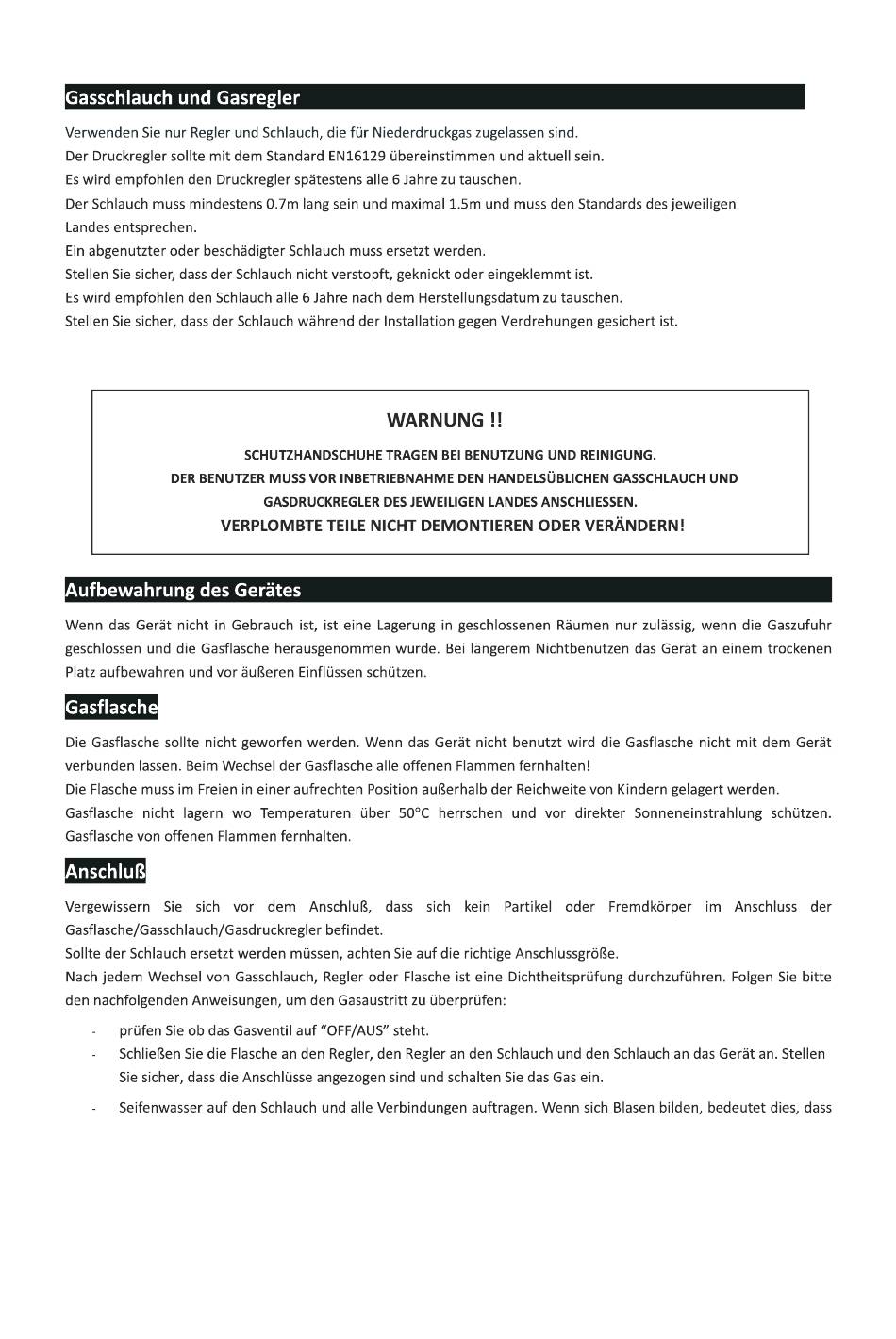 Gasschlauch und Gasregler

Verwenden Sie nur Regler und Schlauch, die für Niederdruckgas zugelassen sind.
Der Druckregler sollte mit dem Standard EN16129 übereinstimmen und aktuell sein.
Es wird empfohlen den Druckregler spätestens alle 6 Jahre zu tauschen.
Der Schlauch muss mindestens 0.7m lang sein und maximal 1.5m und muss den Standards des jeweiligen Landes entsprechen.
Ein abgenutzter oder beschädigter Schlauch muss ersetzt werden.
Stellen Sie sicher, dass der Schlauch nicht verstopft, geknickt oder eingeklemmt ist.
Es wird empfohlen den Schlauch alle 6 Jahre nach dem Herstellungsdatum zu tauschen.
Stellen Sie sicher, dass der Schlauch während der Installation gegen Verdrehungen gesichert ist.

WARNUNG !!
SCHUTZHANDSCHUHE TRAGEN BEI BENUTZUNG UND REINIGUNG.
DER BENUTZER MUSS VOR INBETRIEBNAHME DEN HANDELSÜBLICHEN GASSCHLAUCH UND GASDRUCKREGLER DES JEWEILIGEN LANDES ANSCHLIESSEN.
VERPLOMBTE TEILE NICHT DEMONTIEREN ODER VERÄNDERN!

Aufbewahrung des Gerätes

Wenn das Gerät nicht in Gebrauch ist, ist eine Lagerung in geschlossenen Räumen nur zulässig, wenn die Gaszufuhr geschlossen und die Gasflasche herausgenommen wurde. Bei längerem Nichtbenutzen das Gerät an einem trockenen Platz aufbewahren und vor äußeren Einflüssen schützen.

Gasflasche

Die Gasflasche sollte nicht geworfen werden. Wenn das Gerät nicht benutzt wird die Gasflasche nicht mit dem Gerät verbunden lassen. Beim Wechsel der Gasflasche alle offenen Flammen fernhalten!
Die Flasche muss im Freien in einer aufrechten Position außerhalb der Reichweite von Kindern gelagert werden.
Gasflasche nicht lagern wo Temperaturen über 50°C herrschen und vor direkter Sonneneinstrahlung schützen. Gasflasche von offenen Flammen fernhalten.

Anschluß

Vergewissern Sie sich vor dem Anschluß, dass sich kein Partikel oder Fremdkörper im Anschluss der Gasflasche/Gasschlauch/Gasdruckregler befindet.
Sollte der Schlauch ersetzt werden müssen, achten Sie auf die richtige Anschlussgröße.
Nach jedem Wechsel von Gasschlauch, Regler oder Flasche ist eine Dichtheitsprüfung durchzuführen. Folgen Sie bitte den nachfolgenden Anweisungen, um den Gasaustritt zu überprüfen:

- prüfen Sie ob das Gasventil auf “OFF/AUS” steht.
- Schließen Sie die Flasche an den Regler, den Regler an den Schlauch und den Schlauch an das Gerät an. Stellen Sie sicher, dass die Anschlüsse angezogen sind und schalten Sie das Gas ein.
- Seifenwasser auf den Schlauch und alle Verbindungen auftragen. Wenn sich Blasen bilden, bedeutet dies, dass